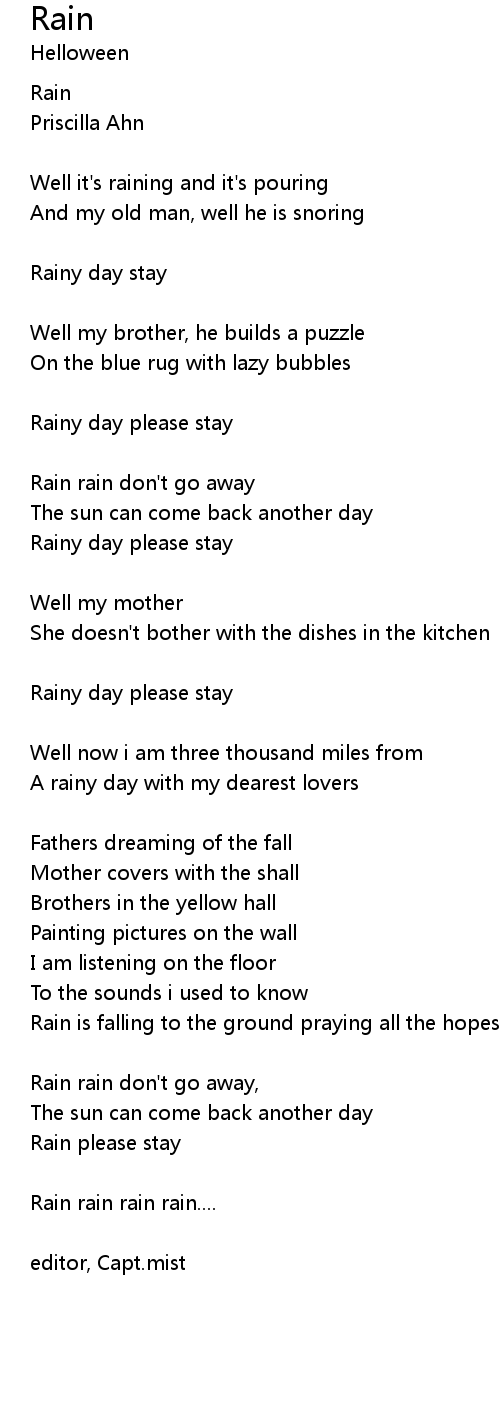 Rain
Helloween

Rain
Priscilla Ahn

Well it's raining and it's pouring
And my old man, well he is snoring

Rainy day stay

Well my brother, he builds a puzzle
On the blue rug with lazy bubbles

Rainy day please stay

Rain rain don't go away
The sun can come back another day
Rainy day please stay

Well my mother
She doesn't bother with the dishes in the kitchen

Rainy day please stay

Well now i am three thousand miles from
A rainy day with my dearest lovers

Fathers dreaming of the fall
Mother covers with the shall
Brothers in the yellow hall
Painting pictures on the wall
I am listening on the floor
To the sounds i used to know
Rain is falling to the ground praying all the hopes

Rain rain don't go away,
The sun can come back another day
Rain please stay

Rain rain rain rain....

editor, Capt.mist